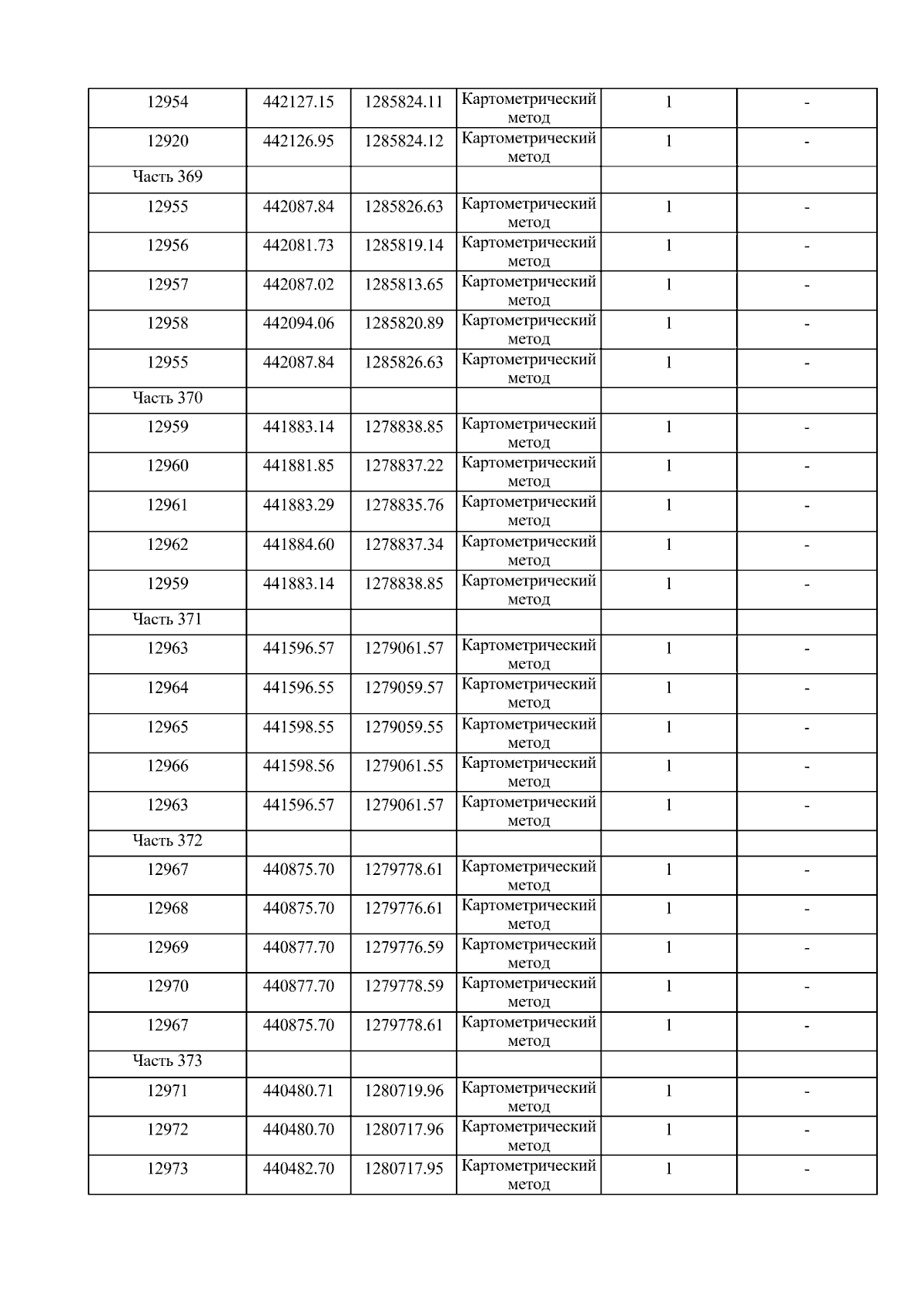 | 12954 | 442127.15 | 1285824.11 | Картометрический метод | 1 | - |
|---|---|---|---|---|---|
| 12920 | 442126.95 | 1285824.12 | Картометрический метод | 1 | - |
| Часть 369 | | | | | |
| 12955 | 442087.84 | 1285826.63 | Картометрический метод | 1 | - |
| 12956 | 442081.73 | 1285819.14 | Картометрический метод | 1 | - |
| 12957 | 442087.02 | 1285813.65 | Картометрический метод | 1 | - |
| 12958 | 442094.06 | 1285820.89 | Картометрический метод | 1 | - |
| 12955 | 442087.84 | 1285826.63 | Картометрический метод | 1 | - |
| Часть 370 | | | | | |
| 12959 | 441883.14 | 1278838.85 | Картометрический метод | 1 | - |
| 12960 | 441881.85 | 1278837.22 | Картометрический метод | 1 | - |
| 12961 | 441883.29 | 1278835.76 | Картометрический метод | 1 | - |
| 12962 | 441884.60 | 1278837.34 | Картометрический метод | 1 | - |
| 12959 | 441883.14 | 1278838.85 | Картометрический метод | 1 | - |
| Часть 371 | | | | | |
| 12963 | 441596.57 | 1279061.57 | Картометрический метод | 1 | - |
| 12964 | 441596.55 | 1279059.57 | Картометрический метод | 1 | - |
| 12965 | 441598.55 | 1279059.55 | Картометрический метод | 1 | - |
| 12966 | 441598.56 | 1279061.55 | Картометрический метод | 1 | - |
| 12963 | 441596.57 | 1279061.57 | Картометрический метод | 1 | - |
| Часть 372 | | | | | |
| 12967 | 440875.70 | 1279778.61 | Картометрический метод | 1 | - |
| 12968 | 440875.70 | 1279776.61 | Картометрический метод | 1 | - |
| 12969 | 440877.70 | 1279776.59 | Картометрический метод | 1 | - |
| 12970 | 440877.70 | 1279778.59 | Картометрический метод | 1 | - |
| 12967 | 440875.70 | 1279778.61 | Картометрический метод | 1 | - |
| Часть 373 | | | | | |
| 12971 | 440480.71 | 1280719.96 | Картометрический метод | 1 | - |
| 12972 | 440480.70 | 1280717.96 | Картометрический метод | 1 | - |
| 12973 | 440482.70 | 1280717.95 | Картометрический метод | 1 | - |